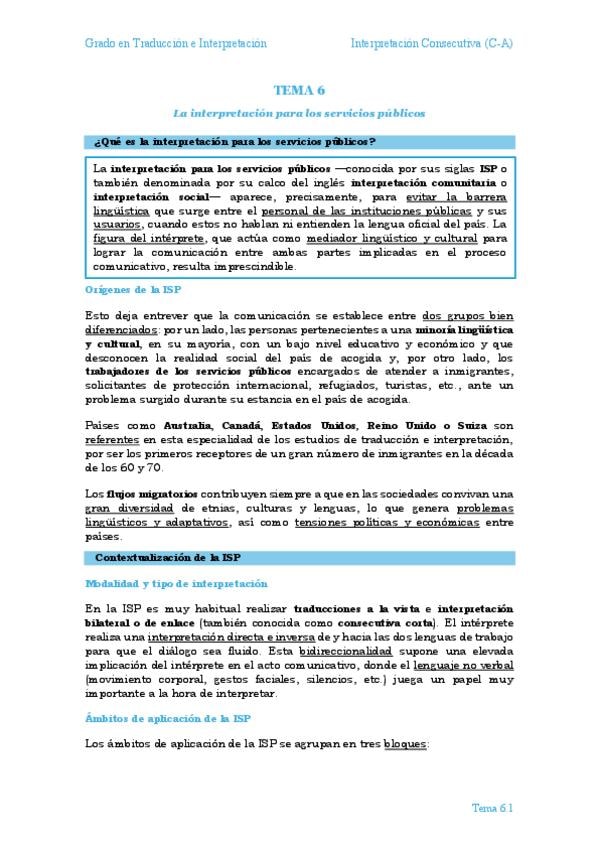 Grado en Traducción e Interpretación

Interpretación Consecutiva (C-A)

TEMA 6

La interpretación para los servicios públicos

¿Qué es la interpretación para los servicios públicos?

La interpretación para los servicios públicos —conocida por sus siglas ISP o también denominada por su calco del inglés interpretación comunitaria o interpretación social— aparece, precisamente, para evitar la barrera lingüística que surge entre el personal de las instituciones públicas y sus usuarios, cuando estos no hablan ni entienden la lengua oficial del país. La figura del intérprete, que actúa como mediador lingüístico y cultural para lograr la comunicación entre ambas partes implicadas en el proceso comunicativo, resulta imprescindible.

Orígenes de la ISP

Esto deja entrever que la comunicación se establece entre dos grupos bien diferenciados: por un lado, las personas pertenecientes a una minoría lingüística y cultural, en su mayoría, con un bajo nivel educativo y económico y que desconocen la realidad social del país de acogida y, por otro lado, los trabajadores de los servicios públicos encargados de atender a inmigrantes, solicitantes de protección internacional, refugiados, turistas, etc., ante un problema surgido durante su estancia en el país de acogida.

Países como Australia, Canadá, Estados Unidos, Reino Unido o Suiza son referentes en esta especialidad de los estudios de traducción e interpretación, por ser los primeros receptores de un gran número de inmigrantes en la década de los 60 y 70.

Los flujos migratorios contribuyen siempre a que en las sociedades convivan una gran diversidad de etnias, culturas y lenguas, lo que genera problemas lingüísticos y adaptativos, así como tensiones políticas y económicas entre países.

Contextualización de la ISP

Modalidad y tipo de interpretación

En la ISP es muy habitual realizar traducciones a la vista e interpretación bilateral o de enlace (también conocida como consecutiva corta). El intérprete realiza una interpretación directa e inversa de y hacia las dos lenguas de trabajo para que el diálogo sea fluido. Esta bidireccionalidad supone una elevada implicación del intérprete en el acto comunicativo, donde el lenguaje no verbal (movimiento corporal, gestos faciales, silencios, etc.) juega un papel muy importante a la hora de interpretar.

Ámbitos de aplicación de la ISP

Los ámbitos de aplicación de la ISP se agrupan en tres bloques:

Tema 6 1